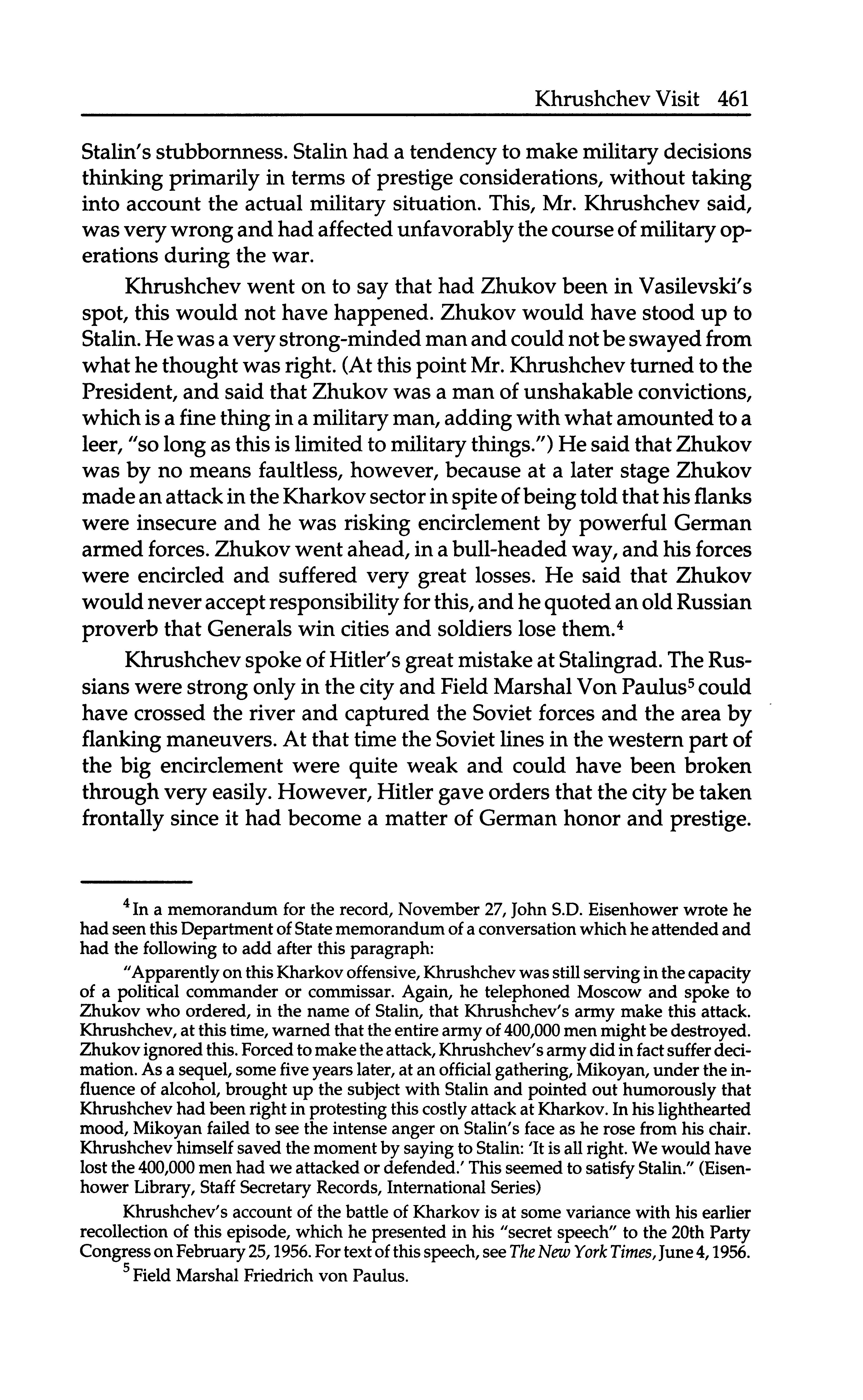 Khrushchev Visit 461

Stalin's stubbornness. Stalin had a tendency to make military decisions thinking primarily in terms of prestige considerations, without taking into account the actual military situation. This, Mr. Khrushchev said, was very wrong and had affected unfavorably the course of military operations during the war.

Khrushchev went on to say that had Zhukov been in Vasilevski's spot, this would not have happened. Zhukov would have stood up to Stalin. He was a very strong-minded man and could not be swayed from what he thought was right. (At this point Mr. Khrushchev turned to the President, and said that Zhukov was a man of unshakable convictions, which is a fine thing in a military man, adding with what amounted to a leer, "so long as this is limited to military things.") He said that Zhukov was by no means faultless, however, because at a later stage Zhukov made an attack in the Kharkov sector in spite of being told that his flanks were insecure and he was risking encirclement by powerful German armed forces. Zhukov went ahead, in a bull-headed way, and his forces were encircled and suffered very great losses. He said that Zhukov would never accept responsibility for this, and he quoted an old Russian proverb that Generals win cities and soldiers lose them.$^4$

Khrushchev spoke of Hitler's great mistake at Stalingrad. The Russians were strong only in the city and Field Marshal Von Paulus$^5$ could have crossed the river and captured the Soviet forces and the area by flanking maneuvers. At that time the Soviet lines in the western part of the big encirclement were quite weak and could have been broken through very easily. However, Hitler gave orders that the city be taken frontally since it had become a matter of German honor and prestige.

$^4$ In a memorandum for the record, November 27, John S.D. Eisenhower wrote he had seen this Department of State memorandum of a conversation which he attended and had the following to add after this paragraph:

"Apparently on this Kharkov offensive, Khrushchev was still serving in the capacity of a political commander or commissar. Again, he telephoned Moscow and spoke to Zhukov who ordered, in the name of Stalin, that Khrushchev's army make this attack. Khrushchev, at this time, warned that the entire army of 400,000 men might be destroyed. Zhukov ignored this. Forced to make the attack, Khrushchev's army did in fact suffer decimation. As a sequel, some five years later, at an official gathering, Mikoyan, under the influence of alcohol, brought up the subject with Stalin and pointed out humorously that Khrushchev had been right in protesting this costly attack at Kharkov. In his lighthearted mood, Mikoyan failed to see the intense anger on Stalin's face as he rose from his chair. Khrushchev himself saved the moment by saying to Stalin: 'It is all right. We would have lost the 400,000 men had we attacked or defended.' This seemed to satisfy Stalin." (Eisenhower Library, Staff Secretary Records, International Series)

Khrushchev's account of the battle of Kharkov is at some variance with his earlier recollection of this episode, which he presented in his "secret speech" to the 20th Party Congress on February 25, 1956. For text of this speech, see The New York Times, June 4, 1956.

$^5$ Field Marshal Friedrich von Paulus.